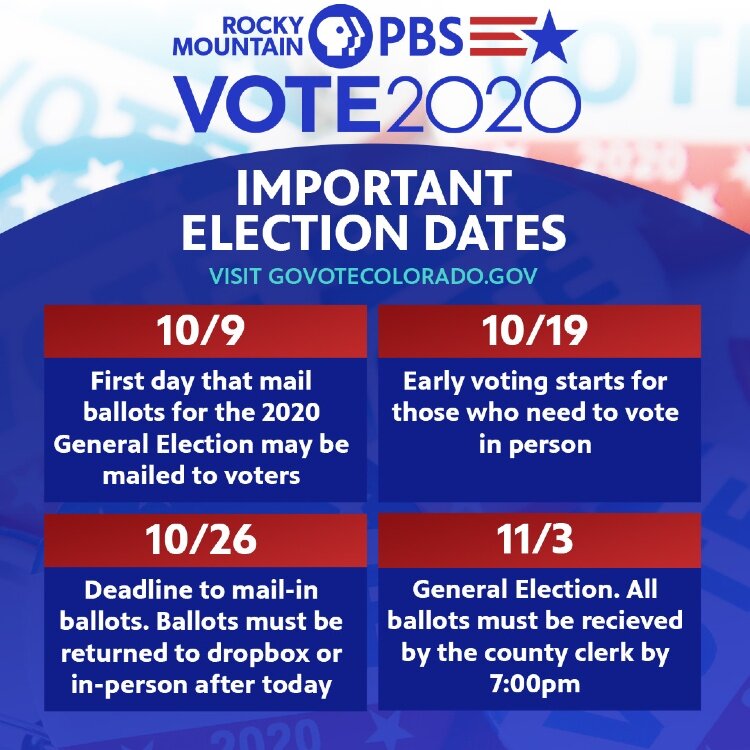 ROCKY MOUNTAIN PBS

VOTE2020

IMPORTANT ELECTION DATES

VISIT GOVOTECOLORADO.GOV

10/9

First day that mail ballots for the 2020 General Election may be mailed to voters

10/19

Early voting starts for those who need to vote in person

10/26

Deadline to mail-in ballots. Ballots must be returned to dropbox or in-person after today

11/3

General Election. All ballots must be recieved by the county clerk by 7:00pm